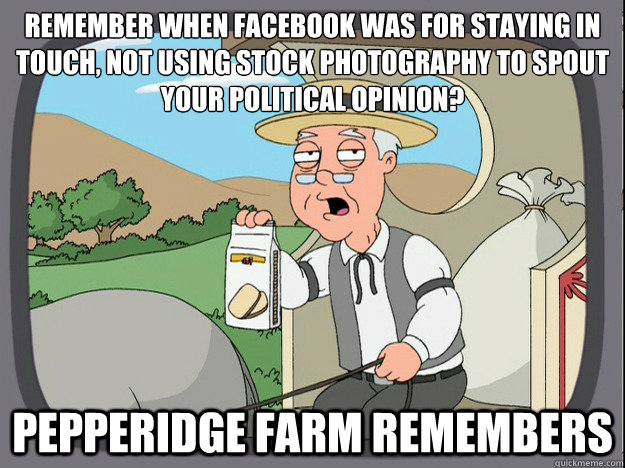 REMEMBER WHEN FACEBOOK WAS FOR STAYING IN TOUCH, NOT USING STOCK PHOTOGRAPHY TO SPOUT YOUR POLITICAL OPINION?

PEPPERIDGE FARM REMEMBERS

quickmeme.com